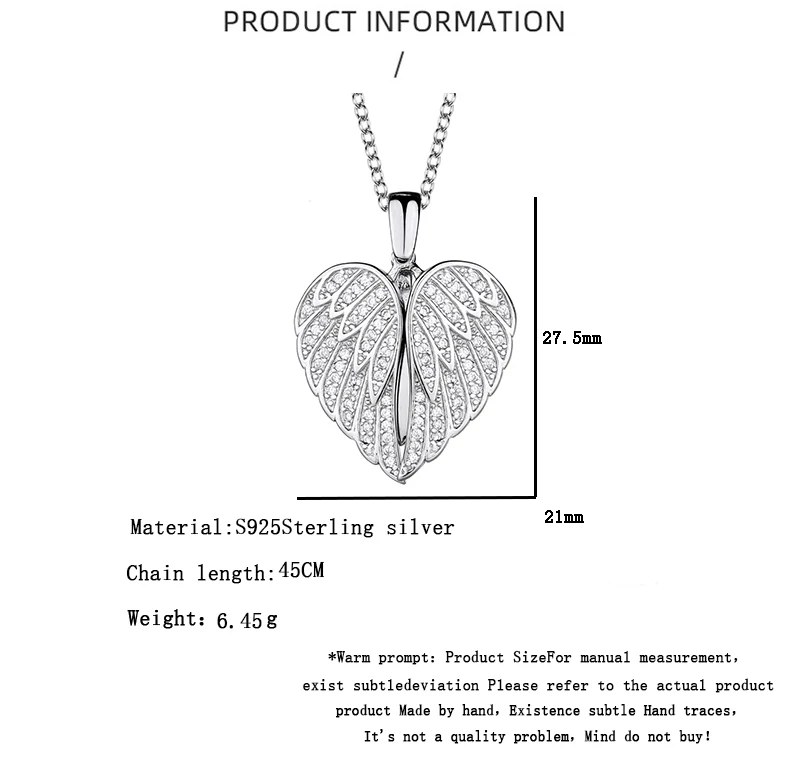 PRODUCT INFORMATION
/

27.5mm

21mm

Material:S925Sterling silver

Chain length:45CM

Weight: 6.45g

*Warm prompt: Product SizeFor manual measurement, exist subtledeviation Please refer to the actual product product Made by hand, Existence subtle Hand traces, It's not a quality problem, Mind do not buy!